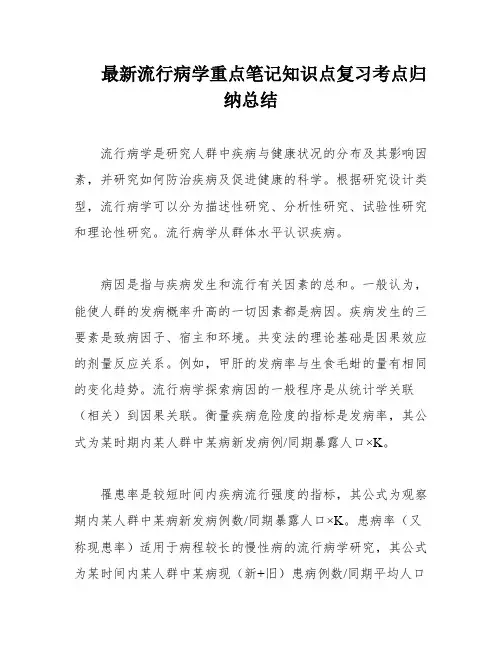 最新流行病学重点笔记知识点复习考点归纳总结

流行病学是研究人群中疾病与健康状况的分布及其影响因素，并研究如何防治疾病及促进健康的科学。根据研究设计类型，流行病学可以分为描述性研究、分析性研究、试验性研究和理论性研究。流行病学从群体水平认识疾病。

病因是指与疾病发生和流行有关因素的总和。一般认为，能使人群的发病概率升高的一切因素都是病因。疾病发生的三要素是致病因子、宿主和环境。共变法的理论基础是因果效应的剂量反应关系。例如，甲肝的发病率与生食毛蚶的量有相同的变化趋势。流行病学探索病因的一般程序是从统计学关联（相关）到因果关联。衡量疾病危险度的指标是发病率，其公式为某时期内某人群中某病新发病例/同期暴露人口×K。

罹患率是较短时间内疾病流行强度的指标，其公式为观察期内某人群中某病新发病例数/同期暴露人口×K。患病率（又称现患率）适用于病程较长的慢性病的流行病学研究，其公式为某时间内某人群中某病现（新+旧）患病例数/同期平均人口